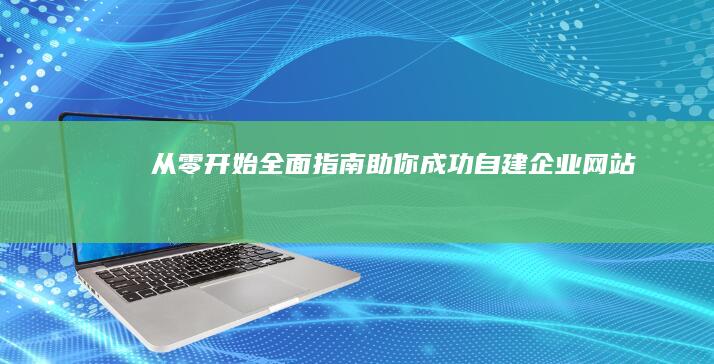 从零开始全面指南助你成功自建企业网站